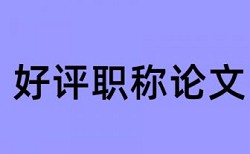 好评职称论文